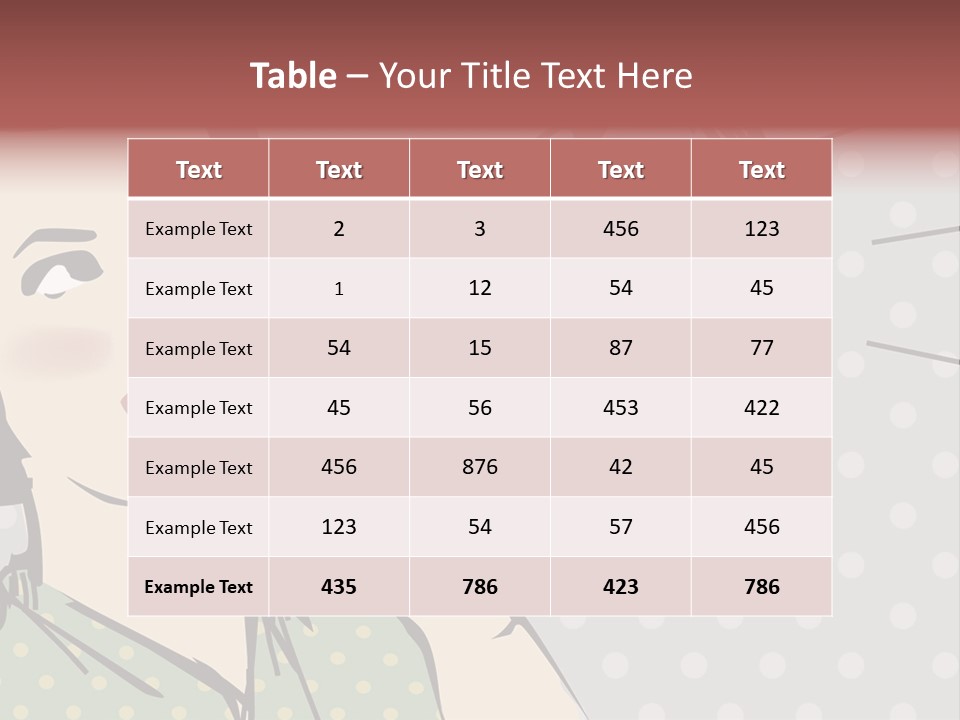 Table – Your Title Text Here

| Text | Text | Text | Text | Text |
|---|---|---|---|---|
| Example Text | 2 | 3 | 456 | 123 |
| Example Text | 1 | 12 | 54 | 45 |
| Example Text | 54 | 15 | 87 | 77 |
| Example Text | 45 | 56 | 453 | 422 |
| Example Text | 456 | 876 | 42 | 45 |
| Example Text | 123 | 54 | 57 | 456 |
| Example Text | 435 | 786 | 423 | 786 |